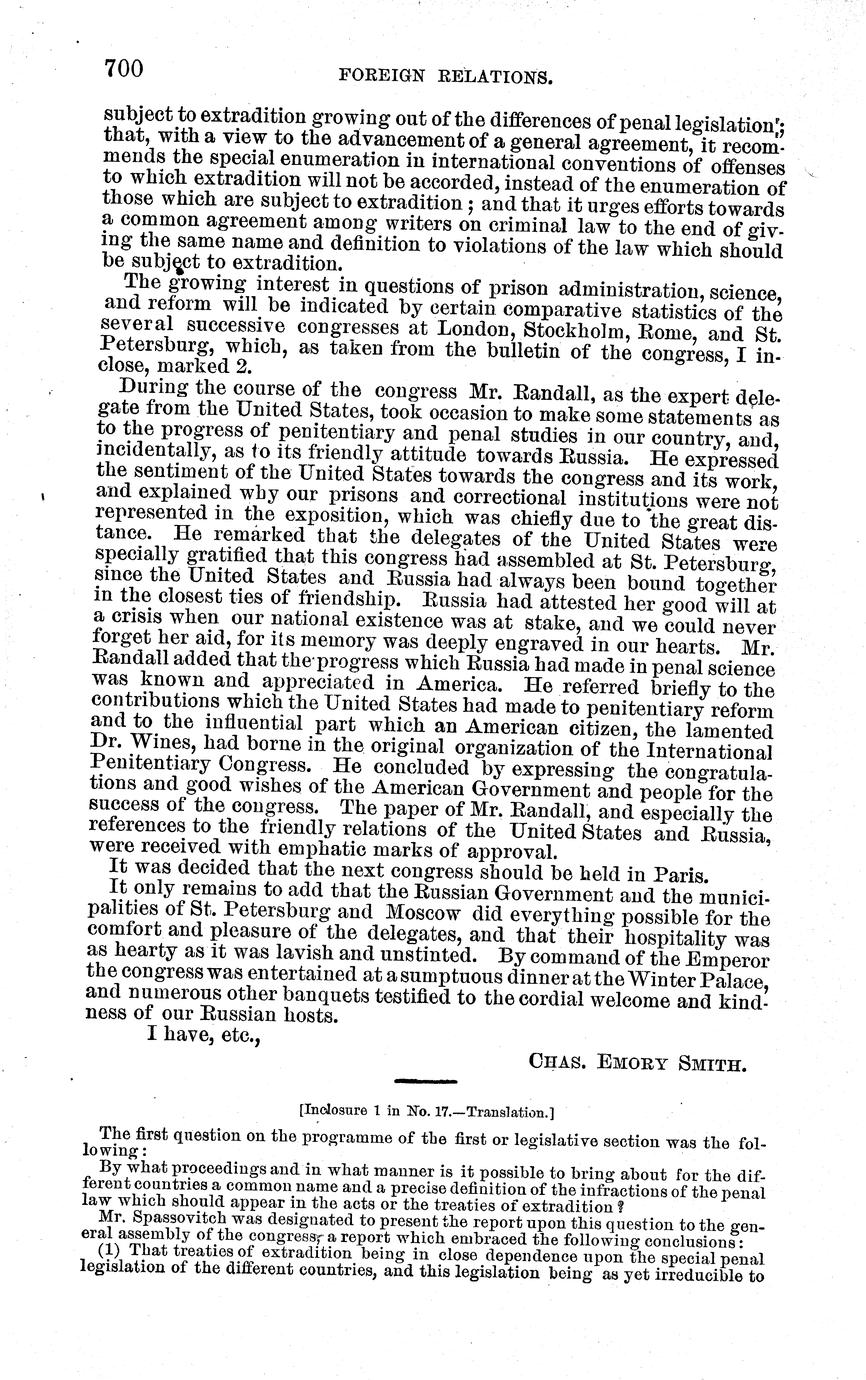 700

FOREIGN RELATIONS.

subject to extradition growing out of the differences of penal legislation; that, with a view to the advancement of a general agreement, it recommends the special enumeration in international conventions of offenses to which extradition will not be accorded, instead of the enumeration of those which are subject to extradition; and that it urges efforts towards a common agreement among writers on criminal law to the end of giving the same name and definition to violations of the law which should be subject to extradition.

The growing interest in questions of prison administration, science, and reform will be indicated by certain comparative statistics of the several successive congresses at London, Stockholm, Rome, and St. Petersburg, which, as taken from the bulletin of the congress, I inclose, marked 2.

During the course of the congress Mr. Randall, as the expert delegate from the United States, took occasion to make some statements as to the progress of penitentiary and penal studies in our country, and, incidentally, as to its friendly attitude towards Russia. He expressed the sentiment of the United States towards the congress and its work, and explained why our prisons and correctional institutions were not represented in the exposition, which was chiefly due to the great distance. He remarked that the delegates of the United States were specially gratified that this congress had assembled at St. Petersburg, since the United States and Russia had always been bound together in the closest ties of friendship. Russia had attested her good will at a crisis when our national existence was at stake, and we could never forget her aid, for its memory was deeply engraved in our hearts. Mr. Randall added that the progress which Russia had made in penal science was known and appreciated in America. He referred briefly to the contributions which the United States had made to penitentiary reform and to the influential part which an American citizen, the lamented Dr. Wines, had borne in the original organization of the International Penitentiary Congress. He concluded by expressing the congratulations and good wishes of the American Government and people for the success of the congress. The paper of Mr. Randall, and especially the references to the friendly relations of the United States and Russia, were received with emphatic marks of approval.

It was decided that the next congress should be held in Paris.

It only remains to add that the Russian Government and the municipalities of St. Petersburg and Moscow did everything possible for the comfort and pleasure of the delegates, and that their hospitality was as hearty as it was lavish and unstinted. By command of the Emperor the congress was entertained at a sumptuous dinner at the Winter Palace, and numerous other banquets testified to the cordial welcome and kindness of our Russian hosts.

I have, etc.,

CHAS. EMORY SMITH.

[Inclosure 1 in No. 17.—Translation.]

The first question on the programme of the first or legislative section was the following:

By what proceedings and in what manner is it possible to bring about for the different countries a common name and a precise definition of the infractions of the penal law which should appear in the acts or the treaties of extradition?

Mr. Spassovitch was designated to present the report upon this question to the general assembly of the congress, a report which embraced the following conclusions:

(1) That treaties of extradition being in close dependence upon the special penal legislation of the different countries, and this legislation being as yet irreducible to